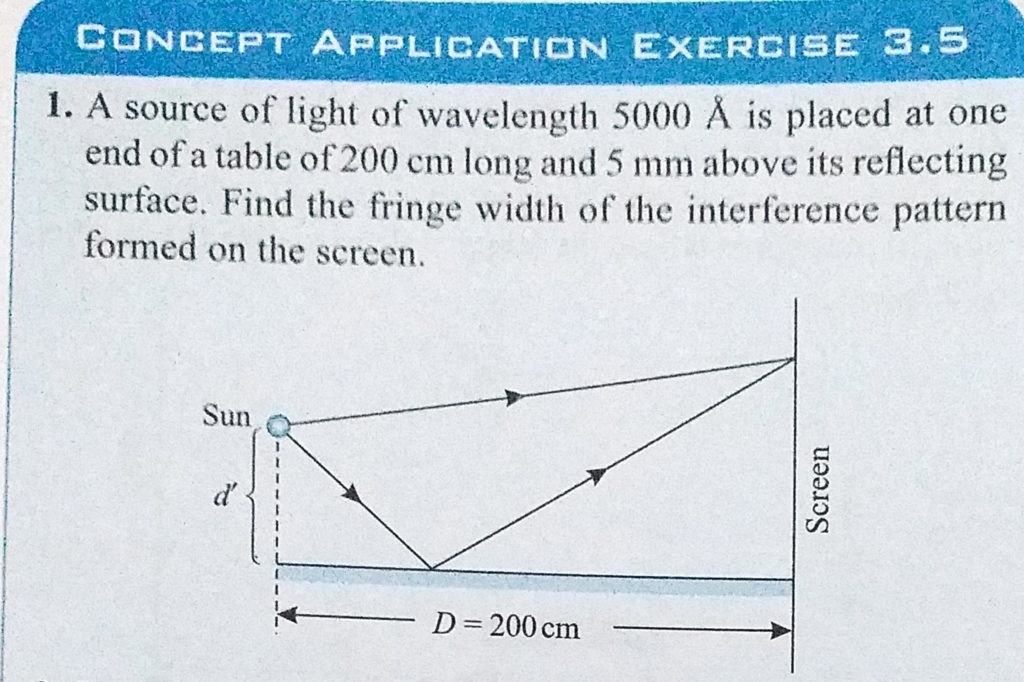 CONCEPT APPLICATION EXERCISE 3.5

1. A source of light of wavelength 5000 Å is placed at one end of a table of 200 cm long and 5 mm above its reflecting surface. Find the fringe width of the interference pattern formed on the screen.

Sun

$d'$

Screen

$D = 200$ cm